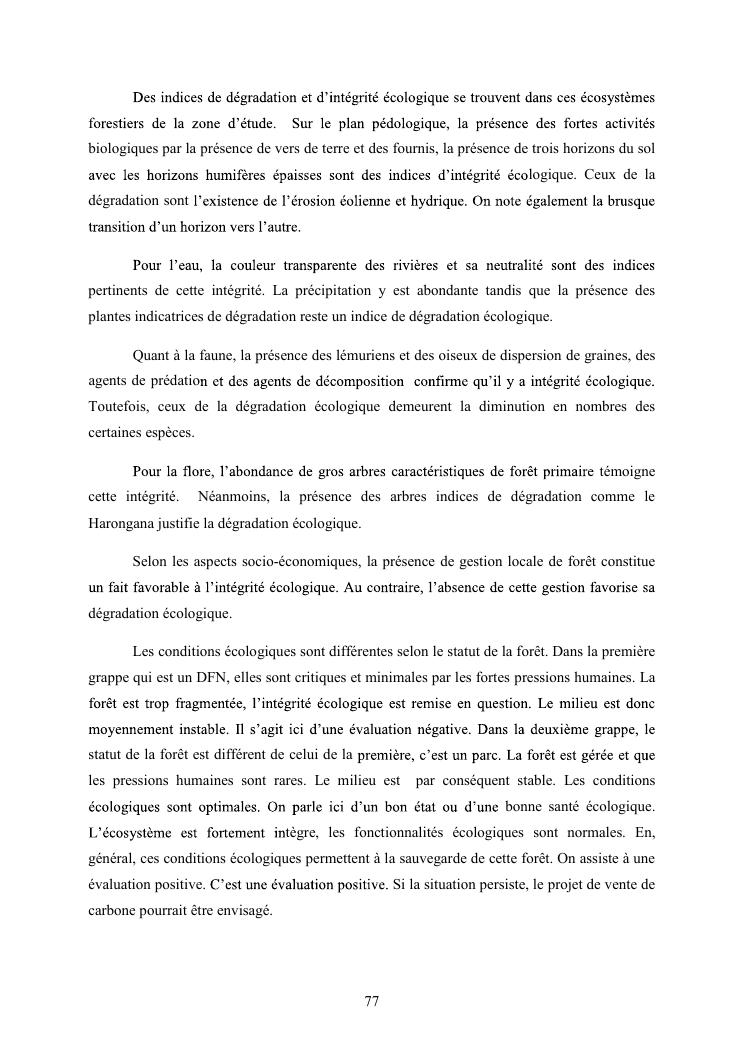 Des indices de dégradation et d'intégrité écologique se trouvent dans ces écosystèmes forestiers de la zone d'étude. Sur le plan pédologique, la présence des fortes activités biologiques par la présence de vers de terre et des fournis, la présence de trois horizons du sol avec les horizons humifères épaisses sont des indices d'intégrité écologique. Ceux de la dégradation sont l'existence de l'érosion éolienne et hydrique. On note également la brusque transition d'un horizon vers l'autre.

Pour l'eau, la couleur transparente des rivières et sa neutralité sont des indices pertinents de cette intégrité. La précipitation y est abondante tandis que la présence des plantes indicatrices de dégradation reste un indice de dégradation écologique.

Quant à la faune, la présence des lémuriens et des oiseux de dispersion de graines, des agents de prédation et des agents de décomposition confirme qu'il y a intégrité écologique. Toutefois, ceux de la dégradation écologique demeurent la diminution en nombres des certaines espèces.

Pour la flore, l'abondance de gros arbres caractéristiques de forêt primaire témoigne cette intégrité. Néanmoins, la présence des arbres indices de dégradation comme le Harongana justifie la dégradation écologique.

Selon les aspects socio-économiques, la présence de gestion locale de forêt constitue un fait favorable à l'intégrité écologique. Au contraire, l'absence de cette gestion favorise sa dégradation écologique.

Les conditions écologiques sont différentes selon le statut de la forêt. Dans la première grappe qui est un DFN, elles sont critiques et minimales par les fortes pressions humaines. La forêt est trop fragmentée, l'intégrité écologique est remise en question. Le milieu est donc moyennement instable. Il s'agit ici d'une évaluation négative. Dans la deuxième grappe, le statut de la forêt est différent de celui de la première, c'est un parc. La forêt est gérée et que les pressions humaines sont rares. Le milieu est par conséquent stable. Les conditions écologiques sont optimales. On parle ici d'un bon état ou d'une bonne santé écologique. L'écosystème est fortement intègre, les fonctionnalités écologiques sont normales. En, général, ces conditions écologiques permettent à la sauvegarde de cette forêt. On assiste à une évaluation positive. C'est une évaluation positive. Si la situation persiste, le projet de vente de carbone pourrait être envisagé.

77